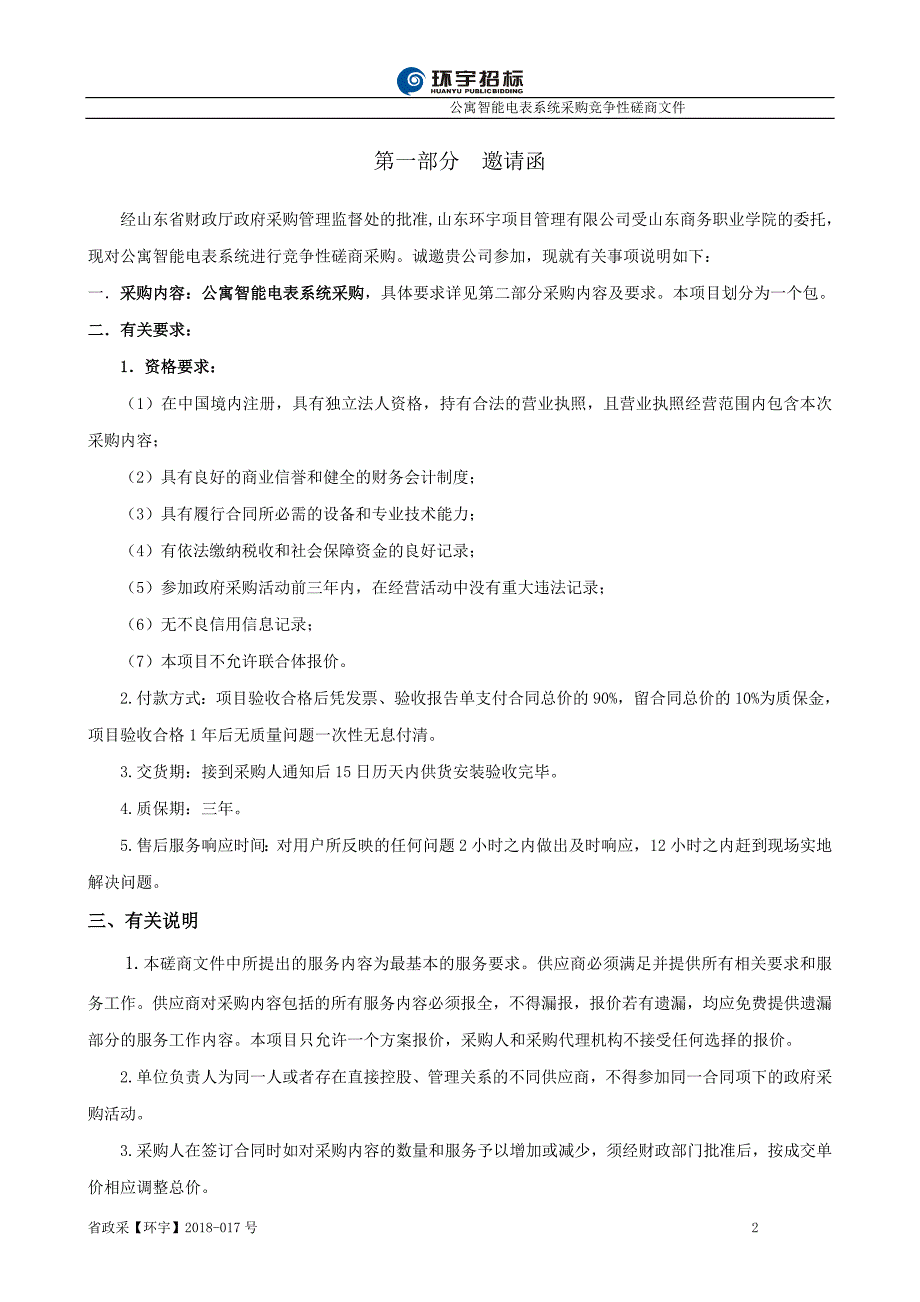 环宇招标
HUANYU PUBLICBIDDING

公寓智能电表系统采购竞争性磋商文件

第一部分　邀请函

经山东省财政厅政府采购管理监督处的批准,山东环宇项目管理有限公司受山东商务职业学院的委托，现对公寓智能电表系统进行竞争性磋商采购。诚邀贵公司参加，现就有关事项说明如下：

一．采购内容：公寓智能电表系统采购，具体要求详见第二部分采购内容及要求。本项目划分为一个包。

二．有关要求：

1．资格要求：

（1）在中国境内注册，具有独立法人资格，持有合法的营业执照，且营业执照经营范围内包含本次采购内容；

（2）具有良好的商业信誉和健全的财务会计制度；

（3）具有履行合同所必需的设备和专业技术能力；

（4）有依法缴纳税收和社会保障资金的良好记录；

（5）参加政府采购活动前三年内，在经营活动中没有重大违法记录；

（6）无不良信用信息记录；

（7）本项目不允许联合体报价。

2.付款方式：项目验收合格后凭发票、验收报告单支付合同总价的 90%，留合同总价的 10%为质保金，项目验收合格 1 年后无质量问题一次性无息付清。

3.交货期：接到采购人通知后 15 日历天内供货安装验收完毕。

4.质保期：三年。

5.售后服务响应时间：对用户所反映的任何问题 2 小时之内做出及时响应，12 小时之内赶到现场实地解决问题。

三、有关说明

1.本磋商文件中所提出的服务内容为最基本的服务要求。供应商必须满足并提供所有相关要求和服务工作。供应商对采购内容包括的所有服务内容必须报全，不得漏报，报价若有遗漏，均应免费提供遗漏部分的服务工作内容。本项目只允许一个方案报价，采购人和采购代理机构不接受任何选择的报价。

2.单位负责人为同一人或者存在直接控股、管理关系的不同供应商，不得参加同一合同项下的政府采购活动。

3.采购人在签订合同时如对采购内容的数量和服务予以增加或减少，须经财政部门批准后，按成交单价相应调整总价。

省政采【环宇】2018-017 号

2